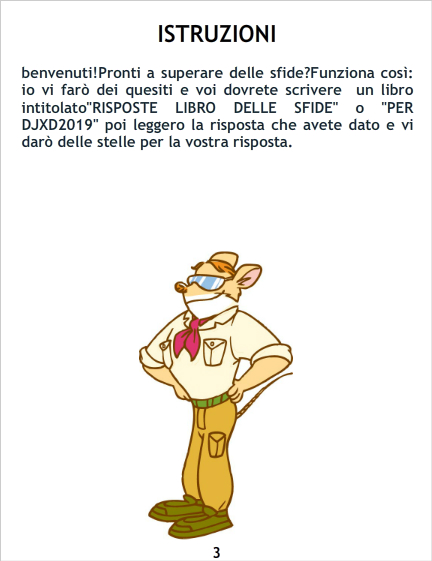 ISTRUZIONI

benvenuti!Pronti a superare delle sfide?Funziona così: io vi farò dei quesiti e voi dovrete scrivere un libro intitolato"RISPOSTE LIBRO DELLE SFIDE" o "PER DJXD2019" poi leggero la risposta che avete dato e vi darò delle stelle per la vostra risposta.

3